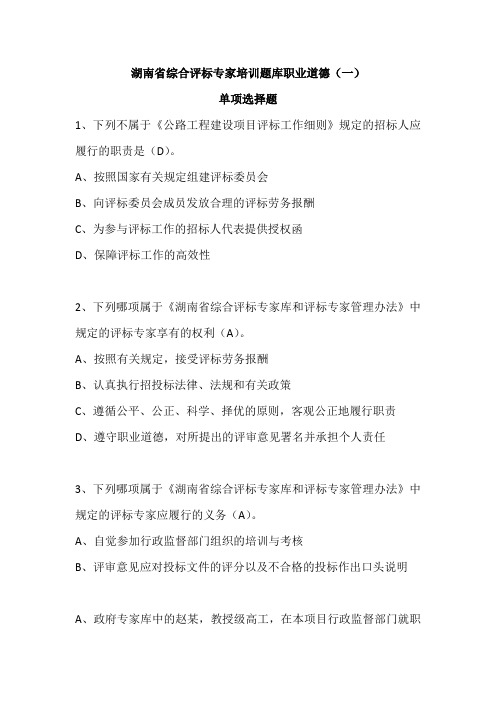 湖南省综合评标专家培训题库职业道德（一）

单项选择题

1、下列不属于《公路工程建设项目评标工作细则》规定的招标人应履行的职责是（D）。

A、按照国家有关规定组建评标委员会

B、向评标委员会成员发放合理的评标劳务报酬

C、为参与评标工作的招标人代表提供授权函

D、保障评标工作的高效性

2、下列哪项属于《湖南省综合评标专家库和评标专家管理办法》中规定的评标专家享有的权利（A）。

A、按照有关规定，接受评标劳务报酬

B、认真执行招投标法律、法规和有关政策

C、遵循公平、公正、科学、择优的原则，客观公正地履行职责

D、遵守职业道德，对所提出的评审意见署名并承担个人责任

3、下列哪项属于《湖南省综合评标专家库和评标专家管理办法》中规定的评标专家应履行的义务（A）。

A、自觉参加行政监督部门组织的培训与考核

B、评审意见应对投标文件的评分以及不合格的投标作出口头说明

A、政府专家库中的赵某，教授级高工，在本项目行政监督部门就职